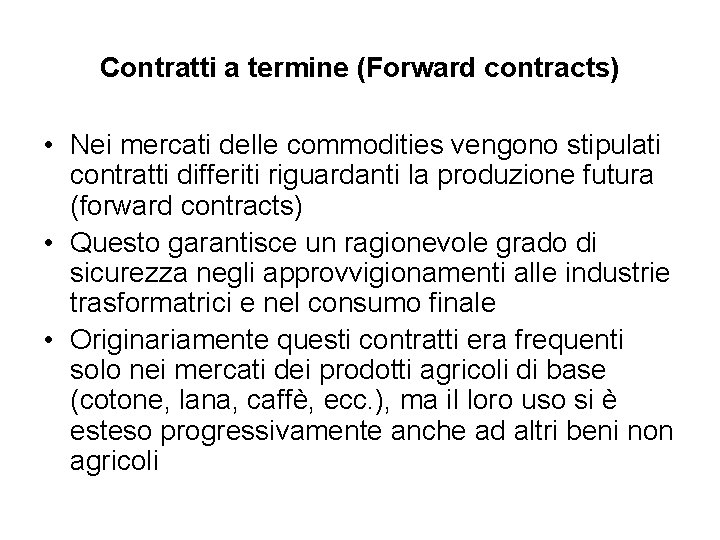 Contratti a termine (Forward contracts)

• Nei mercati delle commodities vengono stipulati contratti differiti riguardanti la produzione futura (forward contracts)
• Questo garantisce un ragionevole grado di sicurezza negli approvvigionamenti alle industrie trasformatrici e nel consumo finale
• Originariamente questi contratti era frequenti solo nei mercati dei prodotti agricoli di base (cotone, lana, caffè, ecc.), ma il loro uso si è esteso progressivamente anche ad altri beni non agricoli